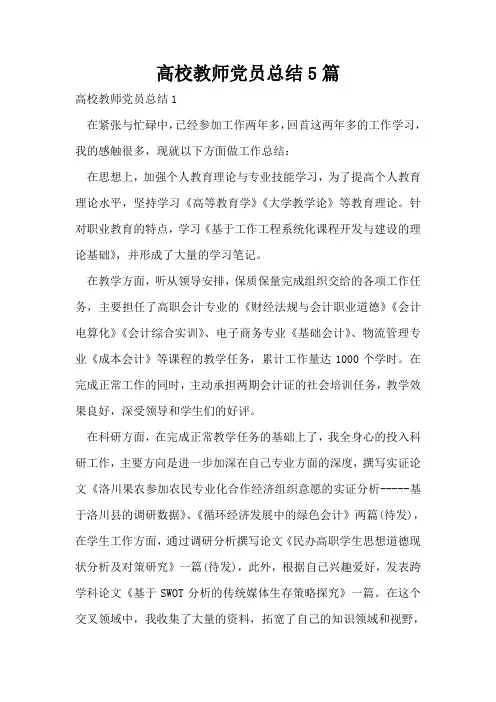 高校教师党员总结5篇

高校教师党员总结1

在紧张与忙碌中，已经参加工作两年多，回首这两年多的工作学习，我的感触很多，现就以下方面做工作总结：

在思想上，加强个人教育理论与专业技能学习，为了提高个人教育理论水平，坚持学习《高等教育学》《大学教学论》等教育理论。针对职业教育的特点，学习《基于工作工程系统化课程开发与建设的理论基础》，并形成了大量的学习笔记。

在教学方面，听从领导安排，保质保量完成组织交给的各项工作任务，主要担任了高职会计专业的《财经法规与会计职业道德》《会计电算化》《会计综合实训》、电子商务专业《基础会计》、物流管理专业《成本会计》等课程的教学任务，累计工作量达1000个学时。在完成正常工作的同时，主动承担两期会计证的社会培训任务，教学效果良好，深受领导和学生们的好评。

在科研方面，在完成正常教学任务的基础上了，我全身心的投入科研工作，主要方向是进一步加深在自己专业方面的深度，撰写实证论文《洛川果农参加农民专业化合作经济组织意愿的实证分析-----基于洛川县的调研数据》、《循环经济发展中的绿色会计》两篇(待发)，在学生工作方面，通过调研分析撰写论文《民办高职学生思想道德现状分析及对策研究》一篇(待发)，此外，根据自己兴趣爱好，发表跨学科论文《基于SWOT分析的传统媒体生存策略探究》一篇。在这个交叉领域中，我收集了大量的资料，拓宽了自己的知识领域和视野，